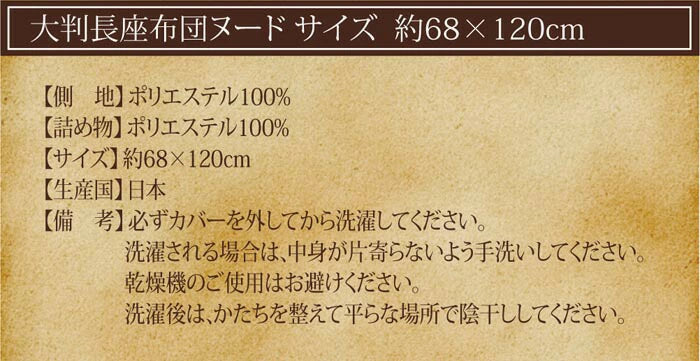 大判長座布団ヌード サイズ 約68×120cm

【側　地】ポリエステル100%
【詰め物】ポリエステル100%
【サイズ】約68×120cm
【生産国】日本
【備　考】必ずカバーを外してから洗濯してください。
洗濯される場合は、中身が片寄らないよう手洗いしてください。
乾燥機のご使用はお避けください。
洗濯後は、かたちを整えて平らな場所で陰干ししてください。